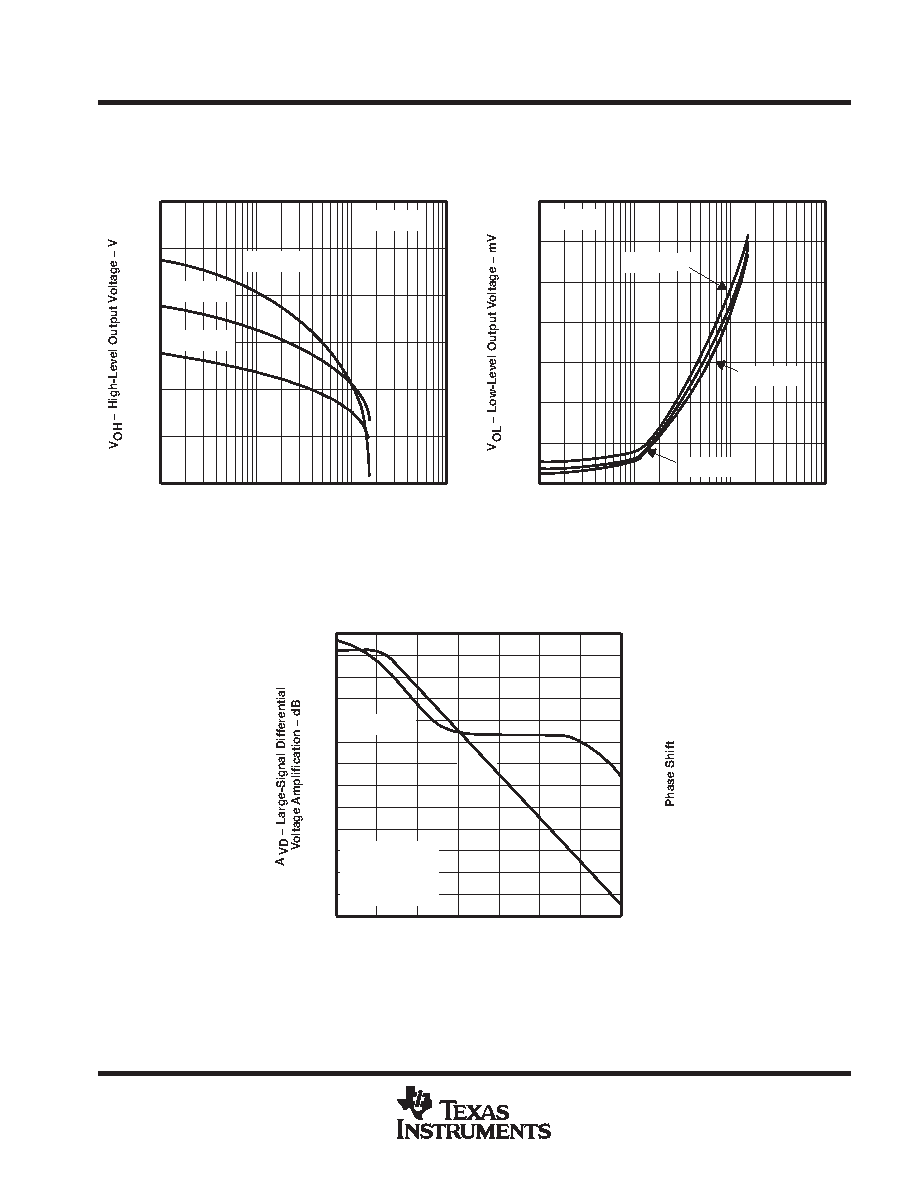 $V_{OH}$ – High-Level Output Voltage – V

$V_{OL}$ – Low-Level Output Voltage – mV

$A_{VD}$ – Large-Signal Differential Voltage Amplification – dB

Phase Shift

TEXAS INSTRUMENTS